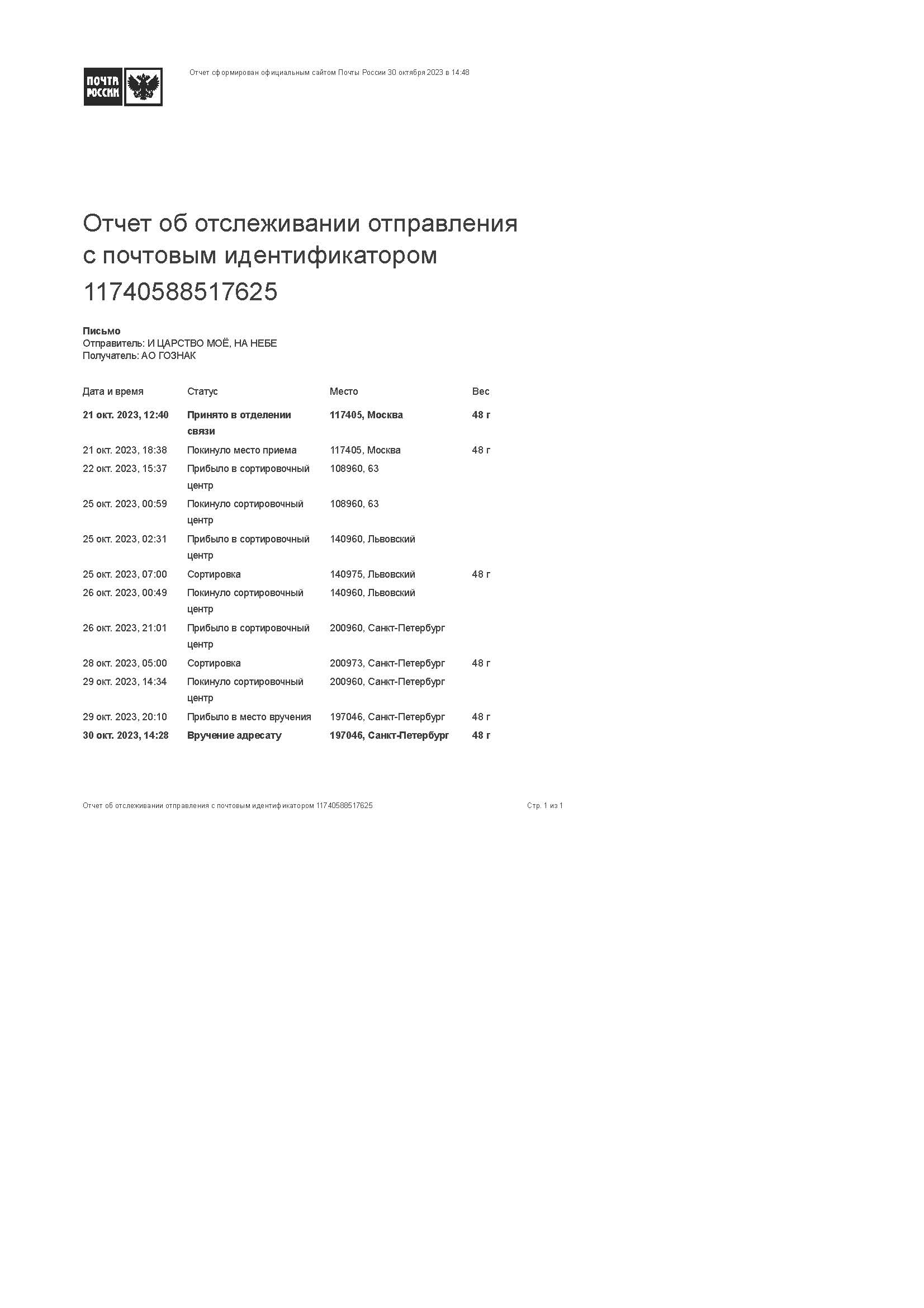 ПОЧТА РОССИИ

Отчет сформирован официальным сайтом Почты России 30 октября 2023 в 14:48

Отчет об отслеживании отправления с почтовым идентификатором 11740588517625

Письмо
Отправитель: И ЦАРСТВО МОЁ, НА НЕБЕ
Получатель: АО ГОЗНАК

| Дата и время | Статус | Место | Вес |
|---|---|---|---|
| 21 окт. 2023, 12:40 | Принято в отделении связи | 117405, Москва | 48 г |
| 21 окт. 2023, 18:38 | Покинуло место приема | 117405, Москва | 48 г |
| 22 окт. 2023, 15:37 | Прибыло в сортировочный центр | 108960, 63 | |
| 25 окт. 2023, 00:59 | Покинуло сортировочный центр | 108960, 63 | |
| 25 окт. 2023, 02:31 | Прибыло в сортировочный центр | 140960, Львовский | |
| 25 окт. 2023, 07:00 | Сортировка | 140975, Львовский | 48 г |
| 26 окт. 2023, 00:49 | Покинуло сортировочный центр | 140960, Львовский | |
| 26 окт. 2023, 21:01 | Прибыло в сортировочный центр | 200960, Санкт-Петербург | |
| 28 окт. 2023, 05:00 | Сортировка | 200973, Санкт-Петербург | 48 г |
| 29 окт. 2023, 14:34 | Покинуло сортировочный центр | 200960, Санкт-Петербург | |
| 29 окт. 2023, 20:10 | Прибыло в место вручения | 197046, Санкт-Петербург | 48 г |
| 30 окт. 2023, 14:28 | Вручение адресату | 197046, Санкт-Петербург | 48 г |

Отчет об отслеживании отправления с почтовым идентификатором 11740588517625

Стр. 1 из 1